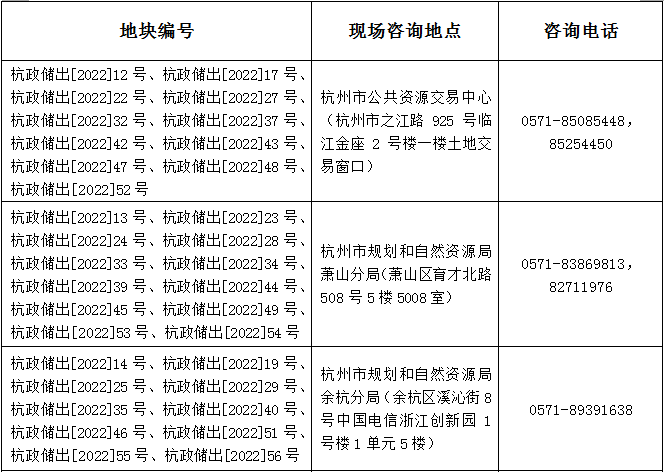 | 地块编号 | 现场咨询地点 | 咨询电话 |
|---|---|---|
| 杭政储出[2022]12号、杭政储出[2022]17号、杭政储出[2022]22号、杭政储出[2022]27号、杭政储出[2022]32号、杭政储出[2022]37号、杭政储出[2022]42号、杭政储出[2022]43号、杭政储出[2022]47号、杭政储出[2022]48号、杭政储出[2022]52号 | 杭州市公共资源交易中心（杭州市之江路925号临江金座2号楼一楼土地交易窗口） | 0571-85085448，85254450 |
| 杭政储出[2022]13号、杭政储出[2022]23号、杭政储出[2022]24号、杭政储出[2022]28号、杭政储出[2022]33号、杭政储出[2022]34号、杭政储出[2022]39号、杭政储出[2022]44号、杭政储出[2022]45号、杭政储出[2022]49号、杭政储出[2022]53号、杭政储出[2022]54号 | 杭州市规划和自然资源局萧山分局(萧山区育才北路508号5楼5008室) | 0571-83869813，82711976 |
| 杭政储出[2022]14号、杭政储出[2022]19号、杭政储出[2022]25号、杭政储出[2022]29号、杭政储出[2022]35号、杭政储出[2022]40号、杭政储出[2022]46号、杭政储出[2022]51号、杭政储出[2022]55号、杭政储出[2022]56号 | 杭州市规划和自然资源局余杭分局（余杭区溪沁街8号中国电信浙江创新园1号楼1单元5楼） | 0571-89391638 |